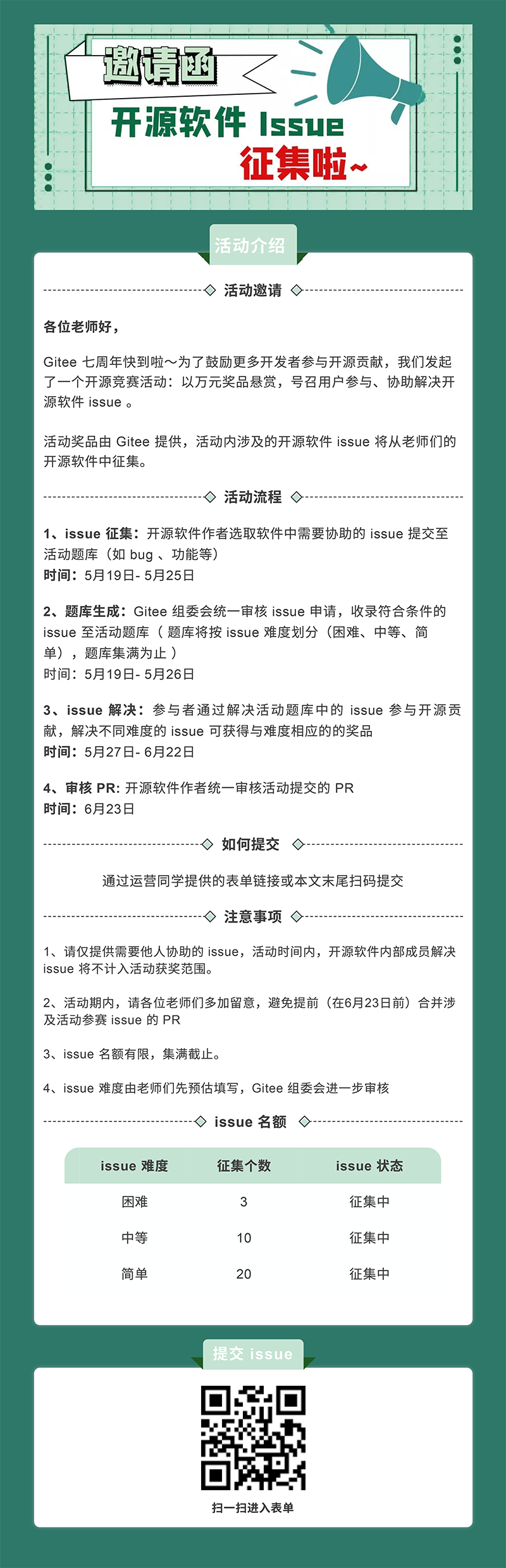 邀请函

开源软件 Issue

征集啦~

活动介绍

活动邀请

各位老师好，

Gitee 七周年快到啦～为了鼓励更多开发者参与开源贡献，我们发起了一个开源竞赛活动：以万元奖品悬赏，号召用户参与、协助解决开源软件 issue 。

活动奖品由 Gitee 提供，活动内涉及的开源软件 issue 将从老师们的开源软件中征集。

活动流程

1、issue 征集：开源软件作者选取软件中需要协助的 issue 提交至活动题库（如 bug 、功能等）
时间：5月19日- 5月25日

2、题库生成：Gitee 组委会统一审核 issue 申请，收录符合条件的 issue 至活动题库（ 题库将按 issue 难度划分（困难、中等、简单），题库集满为止 ）
时间：5月19日- 5月26日

3、issue 解决：参与者通过解决活动题库中的 issue 参与开源贡献，解决不同难度的 issue 可获得与难度相应的的奖品
时间：5月27日- 6月22日

4、审核 PR: 开源软件作者统一审核活动提交的 PR
时间：6月23日

如何提交

通过运营同学提供的表单链接或本文末尾扫码提交

注意事项

1、请仅提供需要他人协助的 issue，活动时间内，开源软件内部成员解决 issue 将不计入活动获奖范围。

2、活动期内，请各位老师们多加留意，避免提前（在6月23日前）合并涉及活动参赛 issue 的 PR

3、issue 名额有限，集满截止。

4、issue 难度由老师们先预估填写，Gitee 组委会进一步审核

issue 名额

| issue 难度 | 征集个数 | issue 状态 |
|---|---|---|
| 困难 | 3 | 征集中 |
| 中等 | 10 | 征集中 |
| 简单 | 20 | 征集中 |

提交 issue

扫一扫进入表单